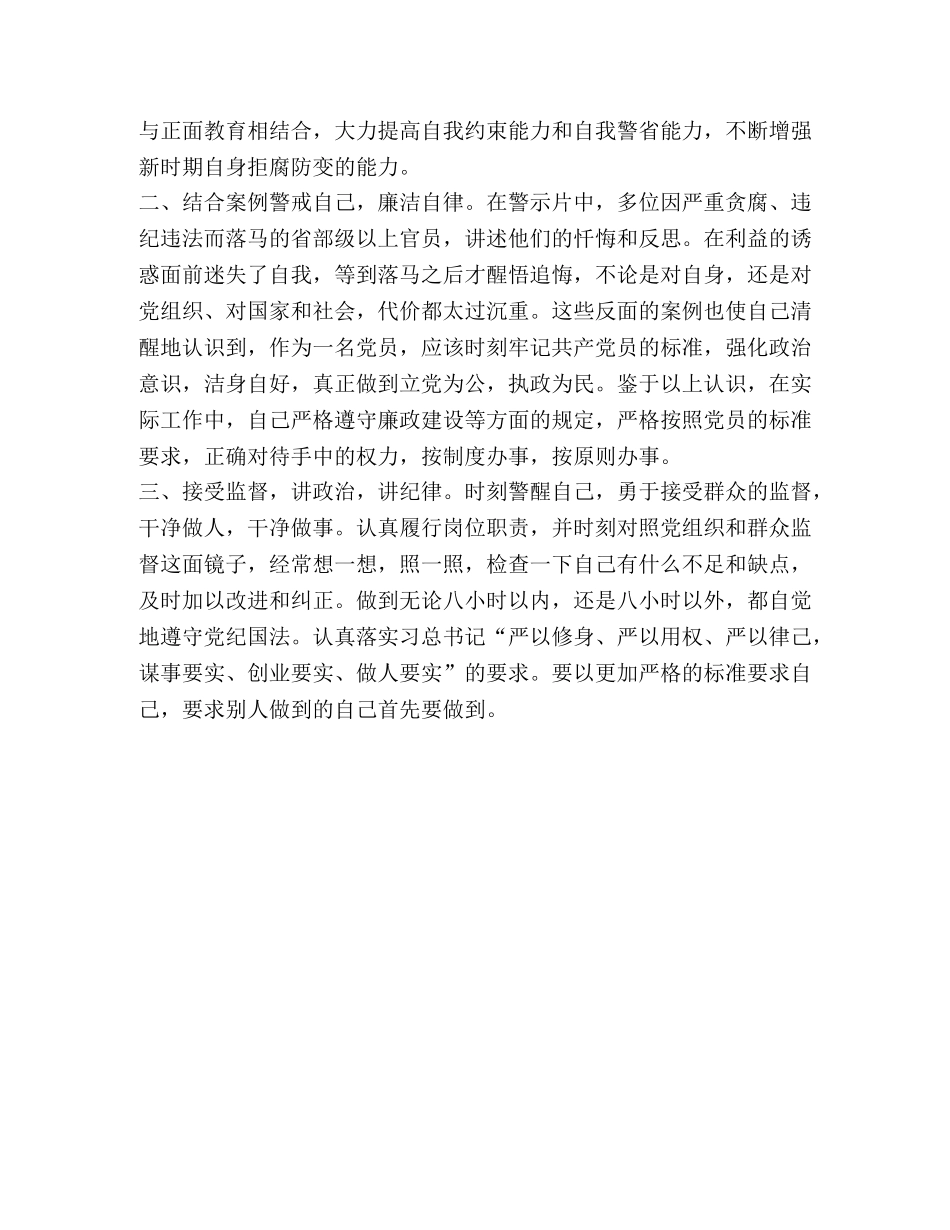 与正面教育相结合，大力提高自我约束能力和自我警省能力，不断增强新时期自身拒腐防变的能力。
二、结合案例警戒自己，廉洁自律。在警示片中，多位因严重贪腐、违纪违法而落马的省部级以上官员，讲述他们的忏悔和反思。在利益的诱惑面前迷失了自我，等到落马之后才醒悟追悔，不论是对自身，还是对党组织、对国家和社会，代价都太过沉重。这些反面的案例也使自己清醒地认识到，作为一名党员，应该时刻牢记共产党员的标准，强化政治意识，洁身自好，真正做到立党为公，执政为民。鉴于以上认识，在实际工作中，自己严格遵守廉政建设等方面的规定，严格按照党员的标准要求，正确对待手中的权力，按制度办事，按原则办事。
三、接受监督，讲政治，讲纪律。时刻警醒自己，勇于接受群众的监督，干净做人，干净做事。认真履行岗位职责，并时刻对照党组织和群众监督这面镜子，经常想一想，照一照，检查一下自己有什么不足和缺点，及时加以改进和纠正。做到无论八小时以内，还是八小时以外，都自觉地遵守党纪国法。认真落实习总书记“严以修身、严以用权、严以律己，谋事要实、创业要实、做人要实”的要求。要以更加严格的标准要求自己，要求别人做到的自己首先要做到。